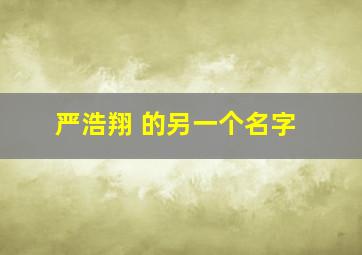 严浩翔 的另一个名字